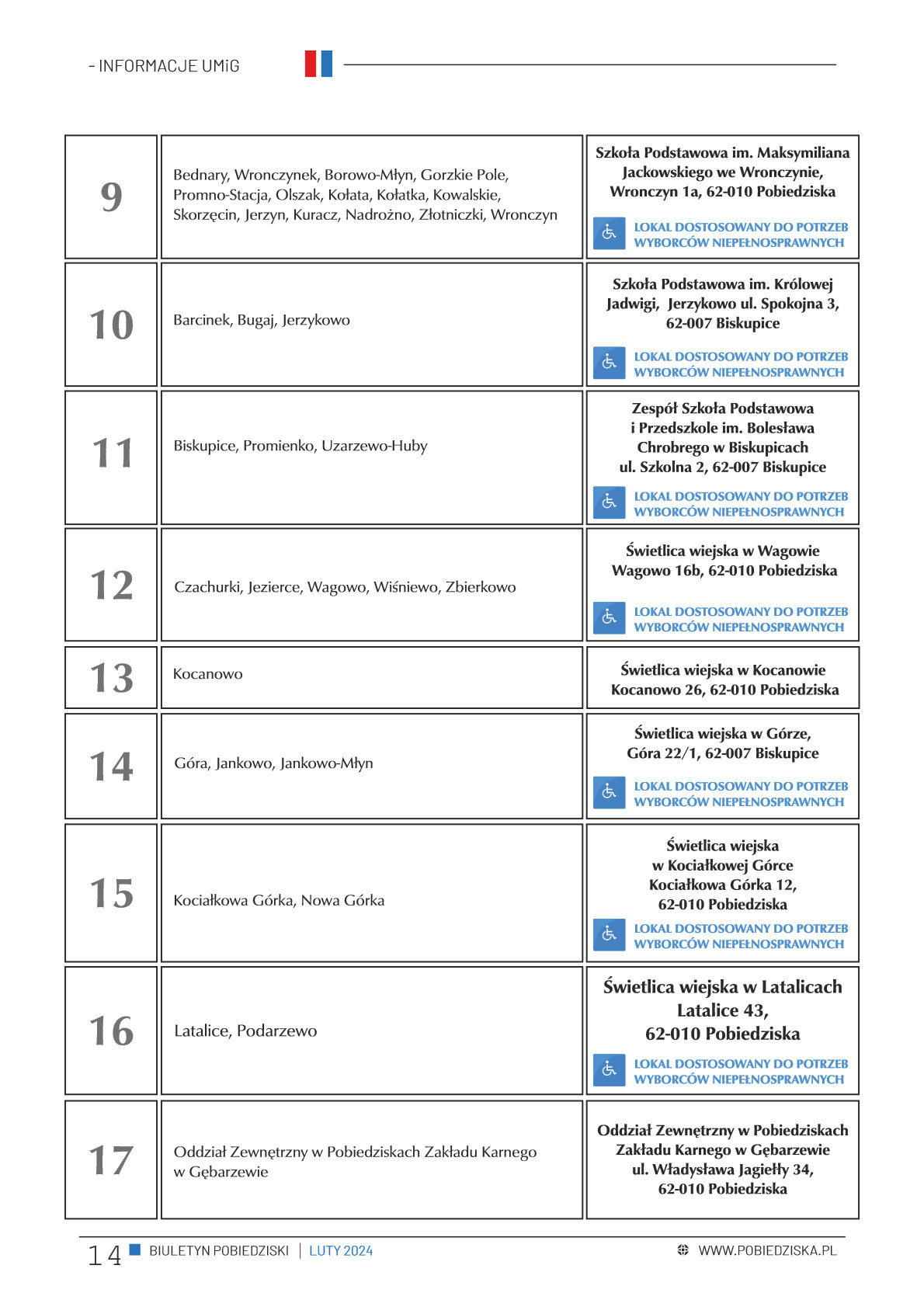 - INFORMACJE UMiG

| 9 | Bednary, Wronczynek, Borowo-Młyn, Gorzkie Pole, Promno-Stacja, Olszak, Kołata, Kołatka, Kowalskie, Skorzęcin, Jerzyn, Kuracz, Nadrożno, Złotniczki, Wronczyn | Szkoła Podstawowa im. Maksymiliana Jackowskiego we Wronczynie, Wronczyn 1a, 62-010 Pobiedziska LOKAL DOSTOSOWANY DO POTRZEB WYBORCÓW NIEPEŁNOSPRAWNYCH |
|---|---|---|
| 10 | Barcinek, Bugaj, Jerzykowo | Szkoła Podstawowa im. Królowej Jadwigi, Jerzykowo ul. Spokojna 3, 62-007 Biskupice LOKAL DOSTOSOWANY DO POTRZEB WYBORCÓW NIEPEŁNOSPRAWNYCH |
| 11 | Biskupice, Promienko, Uzarzewo-Huby | Zespół Szkoła Podstawowa i Przedszkole im. Bolesława Chrobrego w Biskupicach ul. Szkolna 2, 62-007 Biskupice LOKAL DOSTOSOWANY DO POTRZEB WYBORCÓW NIEPEŁNOSPRAWNYCH |
| 12 | Czachurki, Jezierce, Wagowo, Wiśniewo, Zbierkowo | Świetlica wiejska w Wagowie Wagowo 16b, 62-010 Pobiedziska LOKAL DOSTOSOWANY DO POTRZEB WYBORCÓW NIEPEŁNOSPRAWNYCH |
| 13 | Kocanowo | Świetlica wiejska w Kocanowie Kocanowo 26, 62-010 Pobiedziska |
| 14 | Góra, Jankowo, Jankowo-Młyn | Świetlica wiejska w Górze, Góra 22/1, 62-007 Biskupice LOKAL DOSTOSOWANY DO POTRZEB WYBORCÓW NIEPEŁNOSPRAWNYCH |
| 15 | Kociałkowa Górka, Nowa Górka | Świetlica wiejska w Kociałkowej Górce Kociałkowa Górka 12, 62-010 Pobiedziska LOKAL DOSTOSOWANY DO POTRZEB WYBORCÓW NIEPEŁNOSPRAWNYCH |
| 16 | Latalice, Podarzewo | Świetlica wiejska w Latalicach Latalice 43, 62-010 Pobiedziska LOKAL DOSTOSOWANY DO POTRZEB WYBORCÓW NIEPEŁNOSPRAWNYCH |
| 17 | Oddział Zewnętrzny w Pobiedziskach Zakładu Karnego w Gębarzewie | Oddział Zewnętrzny w Pobiedziskach Zakładu Karnego w Gębarzewie ul. Władysława Jagiełły 34, 62-010 Pobiedziska |

14 BIULETYN POBIEDZISKI | LUTY 2024 WWW.POBIEDZISKA.PL